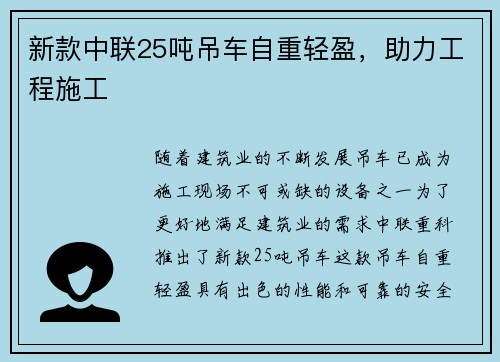 新款中联25吨吊车自重轻盈，助力工程施工

随着建筑业的不断发展吊车已成为施工现场不可或缺的设备之一为了更好地满足建筑业的需求中联重科推出了新款25吨吊车这款吊车自重轻盈具有出色的性能和可靠的安全